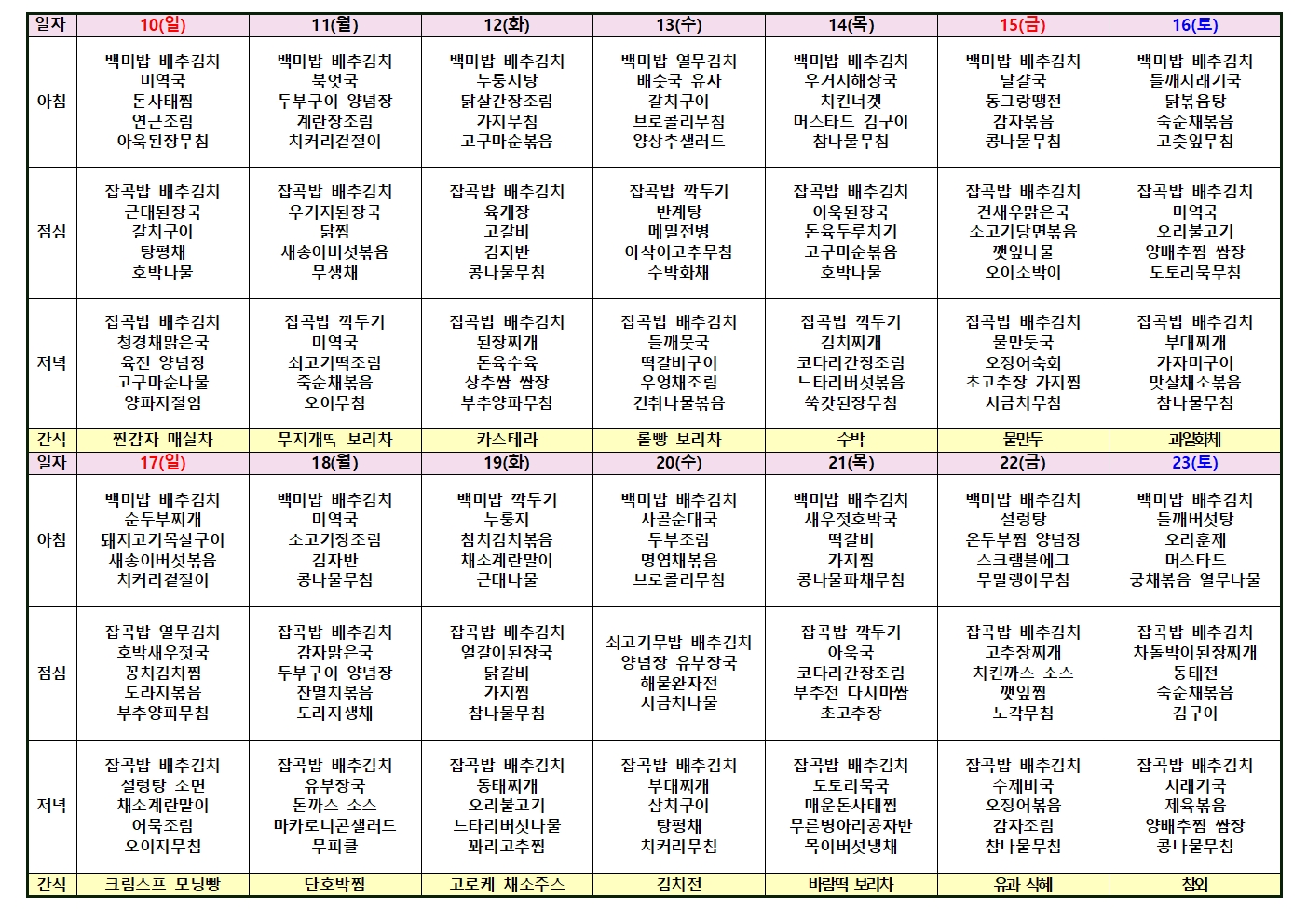 | 일자 | 10(일) | 11(월) | 12(화) | 13(수) | 14(목) | 15(금) | 16(토) |
|---|---|---|---|---|---|---|---|
| 아침 | 백미밥 배추김치 미역국 돈사태찜 연근조림 아욱된장무침 | 백미밥 배추김치 북엇국 두부구이 양념장 계란장조림 치커리겉절이 | 백미밥 배추김치 누룽지탕 닭살간장조림 가지무침 고구마순볶음 | 백미밥 열무김치 배춧국 유자 갈치구이 브로콜리무침 양상추샐러드 | 백미밥 배추김치 우거지해장국 치킨너겟 머스타드 김구이 참나물무침 | 백미밥 배추김치 달걀국 동그랑땡전 감자볶음 콩나물무침 | 백미밥 배추김치 들깨시래기국 닭볶음탕 죽순채볶음 고춧잎무침 |
| 점심 | 잡곡밥 배추김치 근대된장국 갈치구이 탕평채 호박나물 | 잡곡밥 배추김치 우거지된장국 닭찜 새송이버섯볶음 무생채 | 잡곡밥 배추김치 육개장 고갈비 김자반 콩나물무침 | 잡곡밥 깍두기 반계탕 메밀전병 아삭이고추무침 수박화채 | 잡곡밥 배추김치 아욱된장국 돈육두루치기 고구마순볶음 호박나물 | 잡곡밥 배추김치 건새우맑은국 소고기당면볶음 깻잎나물 오이소박이 | 잡곡밥 배추김치 미역국 오리불고기 양배추찜 쌈장 도토리묵무침 |
| 저녁 | 잡곡밥 배추김치 청경채맑은국 육전 양념장 고구마순나물 양파지절임 | 잡곡밥 깍두기 미역국 쇠고기떡조림 죽순채볶음 오이무침 | 잡곡밥 배추김치 된장찌개 돈육수육 상추쌈 쌈장 부추양파무침 | 잡곡밥 배추김치 들깨뭇국 떡갈비구이 우엉채조림 건취나물볶음 | 잡곡밥 깍두기 김치찌개 코다리간장조림 느타리버섯볶음 쑥갓된장무침 | 잡곡밥 배추김치 물만둣국 오징어숙회 초고추장 가지찜 시금치무침 | 잡곡밥 배추김치 부대찌개 가자미구이 맛살채소볶음 참나물무침 |
| 간식 | 찐감자 매실차 | 무지개떡 보리차 | 카스테라 | 롤빵 보리차 | 수박 | 물만두 | 과일화채 |
| 일자 | 17(일) | 18(월) | 19(화) | 20(수) | 21(목) | 22(금) | 23(토) |
| 아침 | 백미밥 배추김치 순두부찌개 돼지고기목살구이 새송이버섯볶음 치커리겉절이 | 백미밥 배추김치 미역국 소고기장조림 김자반 콩나물무침 | 백미밥 깍두기 누룽지 참치김치볶음 채소계란말이 근대나물 | 백미밥 배추김치 사골순대국 두부조림 명엽채볶음 브로콜리무침 | 백미밥 배추김치 새우젓호박국 떡갈비 가지찜 콩나물파채무침 | 백미밥 배추김치 설렁탕 온두부찜 양념장 스크램블에그 무말랭이무침 | 백미밥 배추김치 들깨버섯탕 오리훈제 머스타드 궁채볶음 열무나물 |
| 점심 | 잡곡밥 열무김치 호박새우젓국 꽁치김치찜 도라지볶음 부추양파무침 | 잡곡밥 배추김치 감자맑은국 두부구이 양념장 잔멸치볶음 도라지생채 | 잡곡밥 배추김치 얼갈이된장국 닭갈비 가지찜 참나물무침 | 쇠고기무밥 배추김치 양념장 유부장국 해물완자전 시금치나물 | 잡곡밥 깍두기 아욱국 코다리간장조림 부추전 다시마쌈 초고추장 | 잡곡밥 배추김치 고추장찌개 치킨까스 소스 깻잎찜 노각무침 | 잡곡밥 배추김치 차돌박이된장찌개 동태전 죽순채볶음 김구이 |
| 저녁 | 잡곡밥 배추김치 설렁탕 소면 채소계란말이 어묵조림 오이지무침 | 잡곡밥 배추김치 유부장국 돈까스 소스 마카로니콘샐러드 무피클 | 잡곡밥 배추김치 동태찌개 오리불고기 느타리버섯나물 꽈리고추찜 | 잡곡밥 배추김치 부대찌개 삼치구이 탕평채 치커리무침 | 잡곡밥 배추김치 도토리묵국 매운돈사태찜 무른병아리콩자반 목이버섯냉채 | 잡곡밥 배추김치 수제비국 오징어볶음 감자조림 참나물무침 | 잡곡밥 배추김치 시래기국 제육볶음 양배추찜 쌈장 콩나물무침 |
| 간식 | 크림스프 모닝빵 | 단호박찜 | 고로케 채소주스 | 김치전 | 바람떡 보리차 | 유과 식혜 | 참외 |